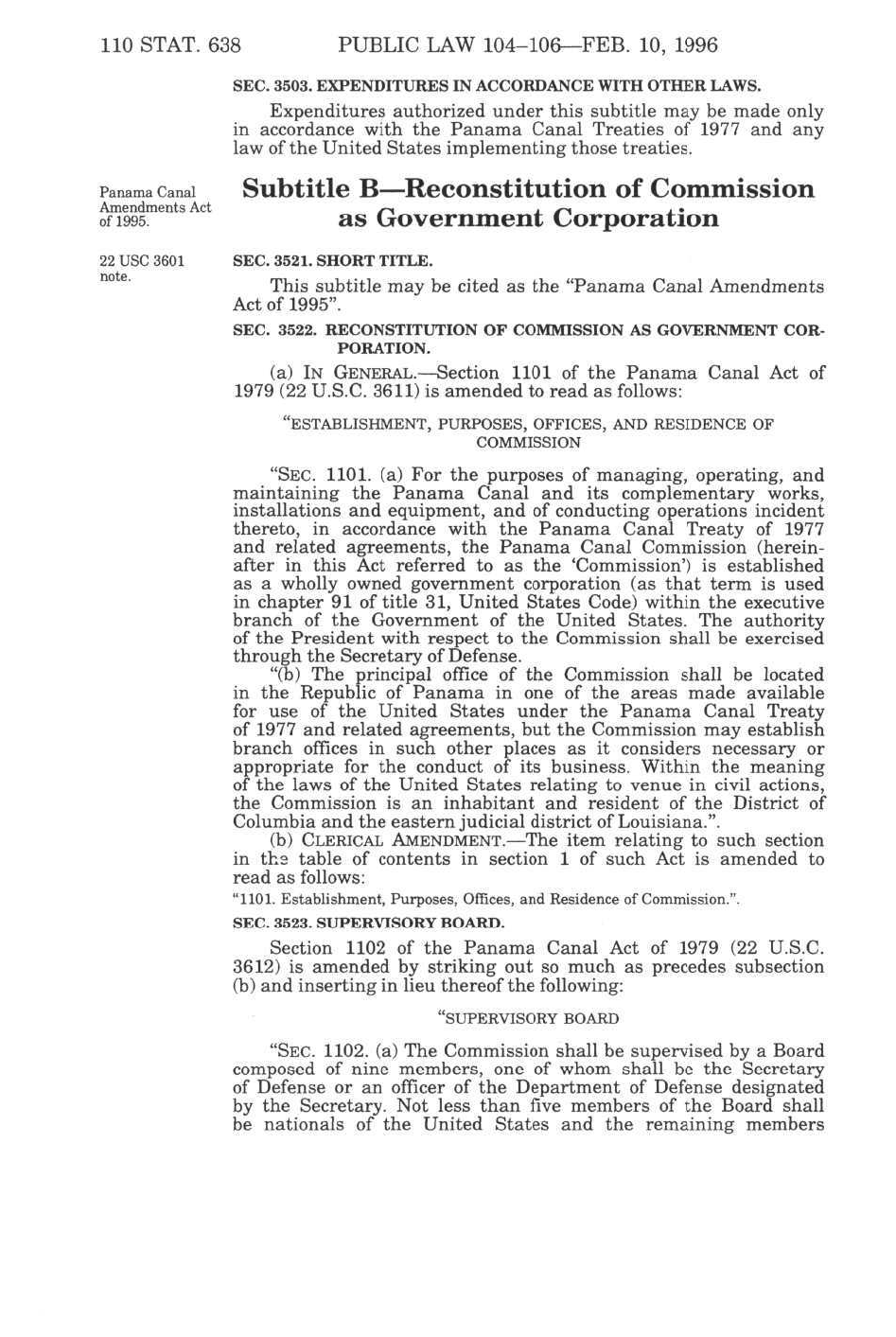 110 STAT. 638 PUBLIC LAW 104–106—FEB. 10, 1996

SEC. 3503. EXPENDITURES IN ACCORDANCE WITH OTHER LAWS.

Expenditures authorized under this subtitle may be made only in accordance with the Panama Canal Treaties of 1977 and any law of the United States implementing those treaties.

Panama Canal Amendments Act of 1995.

Subtitle B—Reconstitution of Commission as Government Corporation

22 USC 3601 note.

SEC. 3521. SHORT TITLE.

This subtitle may be cited as the "Panama Canal Amendments Act of 1995".

SEC. 3522. RECONSTITUTION OF COMMISSION AS GOVERNMENT CORPORATION.

(a) IN GENERAL.—Section 1101 of the Panama Canal Act of 1979 (22 U.S.C. 3611) is amended to read as follows:

"ESTABLISHMENT, PURPOSES, OFFICES, AND RESIDENCE OF COMMISSION

"SEC. 1101. (a) For the purposes of managing, operating, and maintaining the Panama Canal and its complementary works, installations and equipment, and of conducting operations incident thereto, in accordance with the Panama Canal Treaty of 1977 and related agreements, the Panama Canal Commission (hereinafter in this Act referred to as the 'Commission') is established as a wholly owned government corporation (as that term is used in chapter 91 of title 31, United States Code) within the executive branch of the Government of the United States. The authority of the President with respect to the Commission shall be exercised through the Secretary of Defense.

"(b) The principal office of the Commission shall be located in the Republic of Panama in one of the areas made available for use of the United States under the Panama Canal Treaty of 1977 and related agreements, but the Commission may establish branch offices in such other places as it considers necessary or appropriate for the conduct of its business. Within the meaning of the laws of the United States relating to venue in civil actions, the Commission is an inhabitant and resident of the District of Columbia and the eastern judicial district of Louisiana.".

(b) CLERICAL AMENDMENT.—The item relating to such section in the table of contents in section 1 of such Act is amended to read as follows:

"1101. Establishment, Purposes, Offices, and Residence of Commission.".

SEC. 3523. SUPERVISORY BOARD.

Section 1102 of the Panama Canal Act of 1979 (22 U.S.C. 3612) is amended by striking out so much as precedes subsection (b) and inserting in lieu thereof the following:

"SUPERVISORY BOARD

"SEC. 1102. (a) The Commission shall be supervised by a Board composed of nine members, one of whom shall be the Secretary of Defense or an officer of the Department of Defense designated by the Secretary. Not less than five members of the Board shall be nationals of the United States and the remaining members